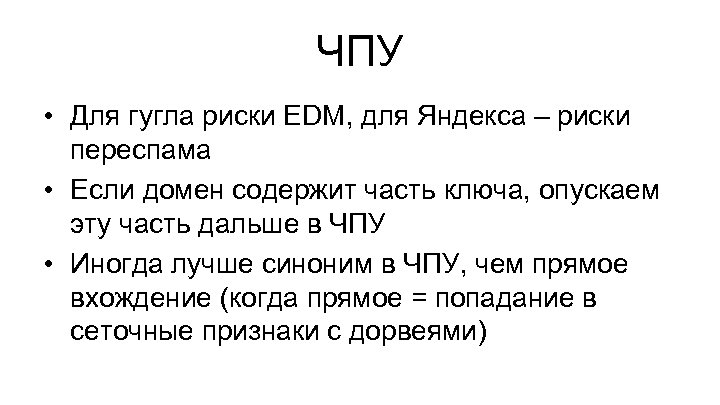 ЧПУ

• Для гугла риски EDM, для Яндекса – риски переспама

• Если домен содержит часть ключа, опускаем эту часть дальше в ЧПУ

• Иногда лучше синоним в ЧПУ, чем прямое вхождение (когда прямое = попадание в сеточные признаки с дорвеями)